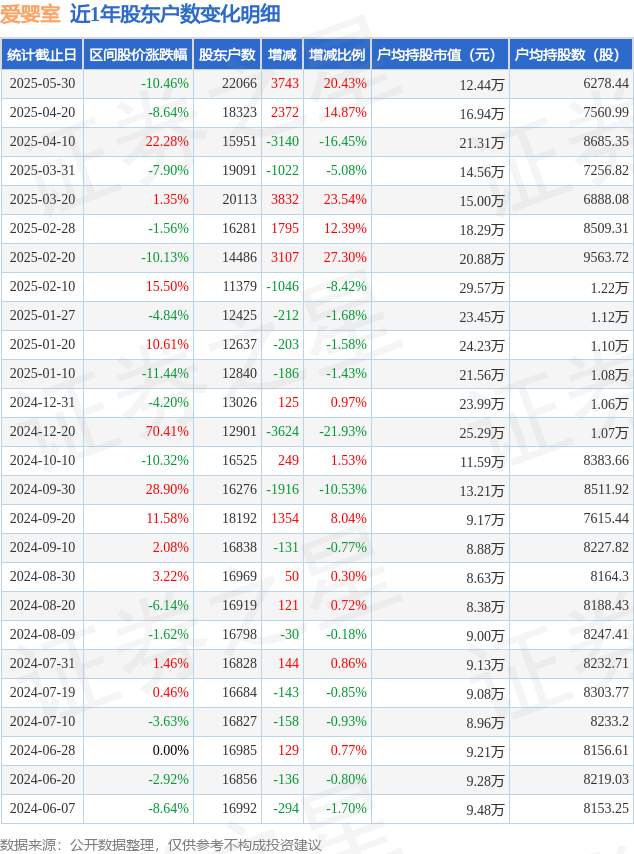 爱婴室 近1年股东户数变化明细

| 统计截止日 | 区间股价涨跌幅 | 股东户数 | 增减 | 增减比例 | 户均持股市值（元） | 户均持股数（股） |
|---|---|---|---|---|---|---|
| 2025-05-30 | -10.46% | 22066 | 3743 | 20.43% | 12.44万 | 6278.44 |
| 2025-04-20 | -8.64% | 18323 | 2372 | 14.87% | 16.94万 | 7560.99 |
| 2025-04-10 | 22.28% | 15951 | -3140 | -16.45% | 21.31万 | 8685.35 |
| 2025-03-31 | -7.90% | 19091 | -1022 | -5.08% | 14.56万 | 7256.82 |
| 2025-03-20 | 1.35% | 20113 | 3832 | 23.54% | 15.00万 | 6888.08 |
| 2025-02-28 | -1.56% | 16281 | 1795 | 12.39% | 18.29万 | 8509.31 |
| 2025-02-20 | -10.13% | 14486 | 3107 | 27.30% | 20.88万 | 9563.72 |
| 2025-02-10 | 15.50% | 11379 | -1046 | -8.42% | 29.57万 | 1.22万 |
| 2025-01-27 | -4.84% | 12425 | -212 | -1.68% | 23.45万 | 1.12万 |
| 2025-01-20 | 10.61% | 12637 | -203 | -1.58% | 24.23万 | 1.10万 |
| 2025-01-10 | -11.44% | 12840 | -186 | -1.43% | 21.56万 | 1.08万 |
| 2024-12-31 | -4.20% | 13026 | 125 | 0.97% | 23.99万 | 1.06万 |
| 2024-12-20 | 70.41% | 12901 | -3624 | -21.93% | 25.29万 | 1.07万 |
| 2024-10-10 | -10.32% | 16525 | 249 | 1.53% | 11.59万 | 8383.66 |
| 2024-09-30 | 28.90% | 16276 | -1916 | -10.53% | 13.21万 | 8511.92 |
| 2024-09-20 | 11.58% | 18192 | 1354 | 8.04% | 9.17万 | 7615.44 |
| 2024-09-10 | 2.08% | 16838 | -131 | -0.77% | 8.88万 | 8227.82 |
| 2024-08-30 | 3.22% | 16969 | 50 | 0.30% | 8.63万 | 8164.3 |
| 2024-08-20 | -6.14% | 16919 | 121 | 0.72% | 8.38万 | 8188.43 |
| 2024-08-09 | -1.62% | 16798 | -30 | -0.18% | 9.00万 | 8247.41 |
| 2024-07-31 | 1.46% | 16828 | 144 | 0.86% | 9.13万 | 8232.71 |
| 2024-07-19 | 0.46% | 16684 | -143 | -0.85% | 9.08万 | 8303.77 |
| 2024-07-10 | -3.63% | 16827 | -158 | -0.93% | 8.96万 | 8233.2 |
| 2024-06-28 | 0.00% | 16985 | 129 | 0.77% | 9.21万 | 8156.61 |
| 2024-06-20 | -2.92% | 16856 | -136 | -0.80% | 9.28万 | 8219.03 |
| 2024-06-07 | -8.64% | 16992 | -294 | -1.70% | 9.48万 | 8153.25 |

数据来源：公开数据整理，仅供参考不构成投资建议